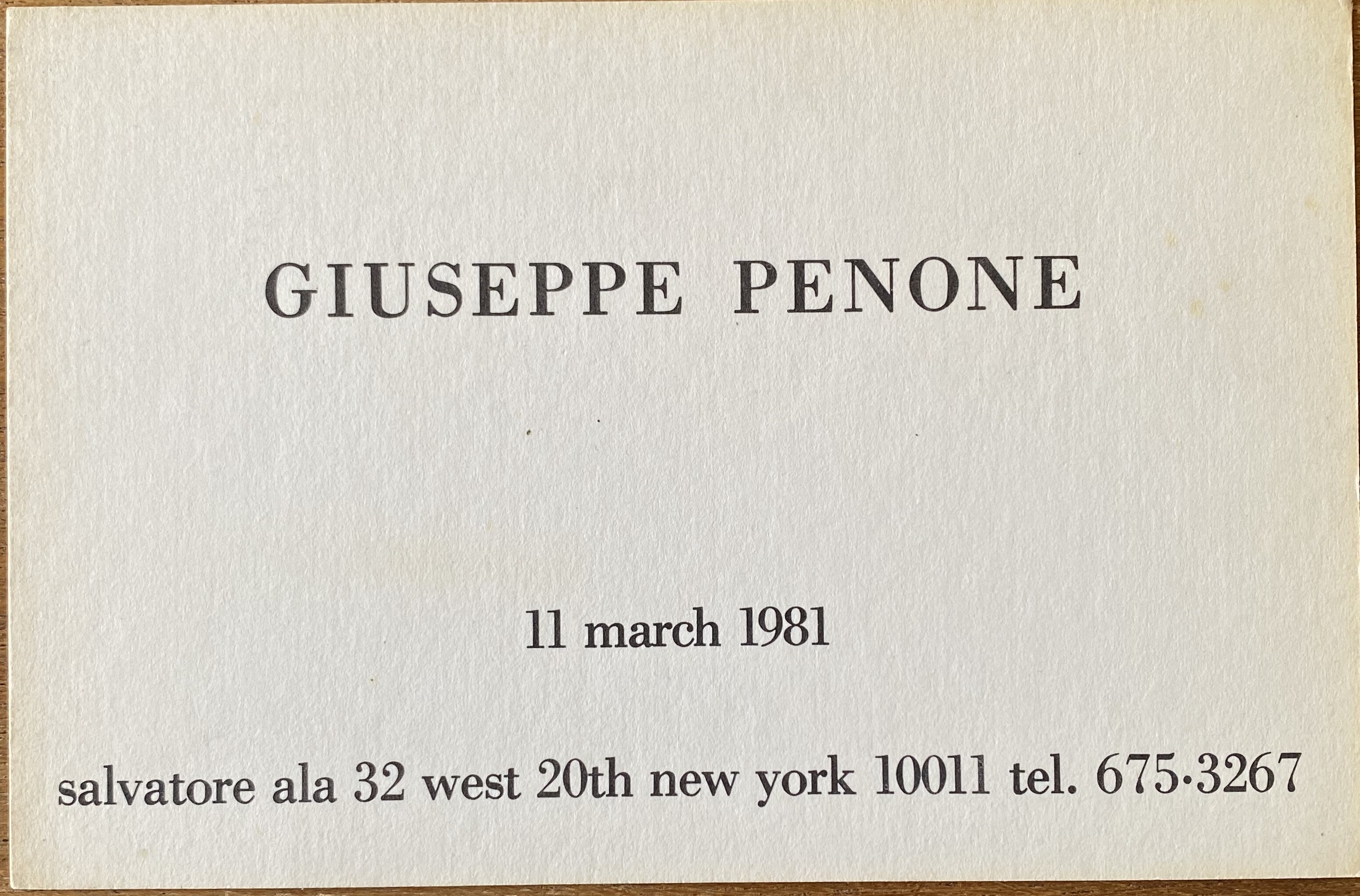 GIUSEPPE PENONE

11 march 1981

salvatore ala 32 west 20th new york 10011 tel. 675·3267